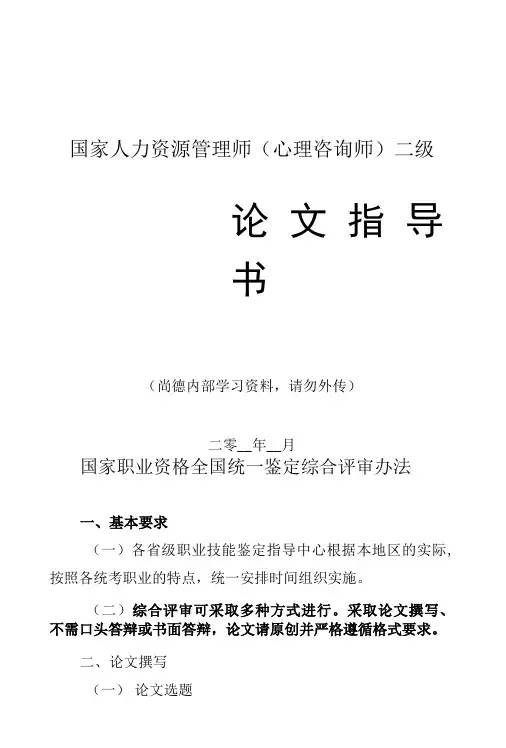 国家人力资源管理师（心理咨询师）二级

论 文 指 导 书

（尚德内部学习资料，请勿外传）

二零__年__月

国家职业资格全国统一鉴定综合评审办法

一、基本要求

（一）各省级职业技能鉴定指导中心根据本地区的实际，按照各统考职业的特点，统一安排时间组织实施。

（二）综合评审可采取多种方式进行。采取论文撰写、不需口头答辩或书面答辩，论文请原创并严格遵循格式要求。

二、论文撰写

（一） 论文选题